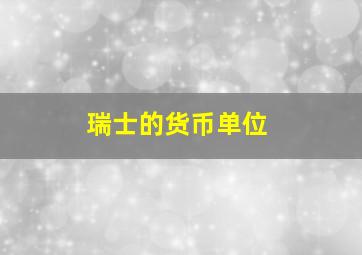 瑞士的货币单位